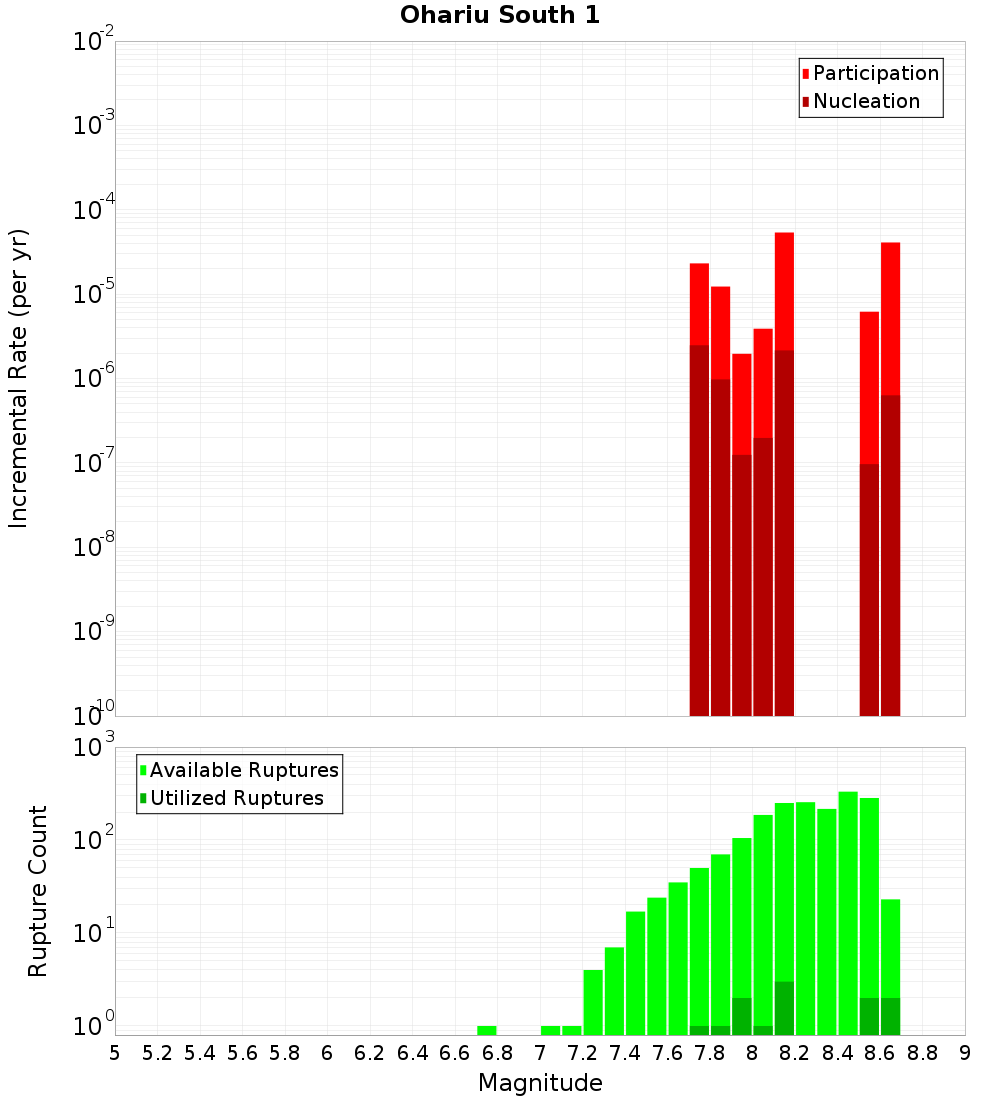 Ohariu South 1

Participation
Nucleation

Incremental Rate (per yr)

$10^{-2}$
$10^{-3}$
$10^{-4}$
$10^{-5}$
$10^{-6}$
$10^{-7}$
$10^{-8}$
$10^{-9}$
$10^{-10}$

Available Ruptures
Utilized Ruptures

Rupture Count

$10^{3}$
$10^{2}$
$10^{1}$
$10^{0}$

5 5.2 5.4 5.6 5.8 6 6.2 6.4 6.6 6.8 7 7.2 7.4 7.6 7.8 8 8.2 8.4 8.6 8.8 9

Magnitude